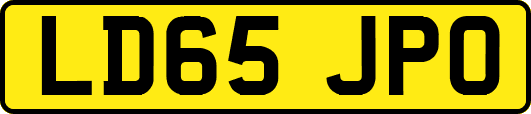 LD65 JPO